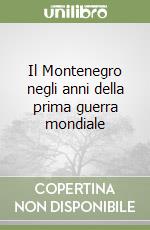 unilibro

Il Montenegro negli anni della prima guerra mondiale

COPERTINA NON DISPONIBILE